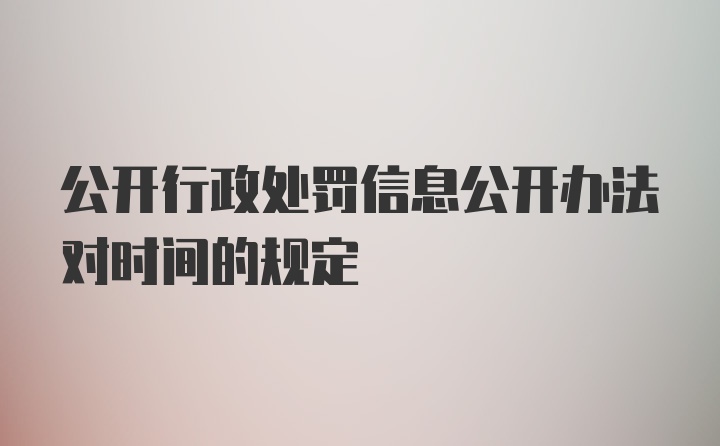 公开行政处罚信息公开办法对时间的规定